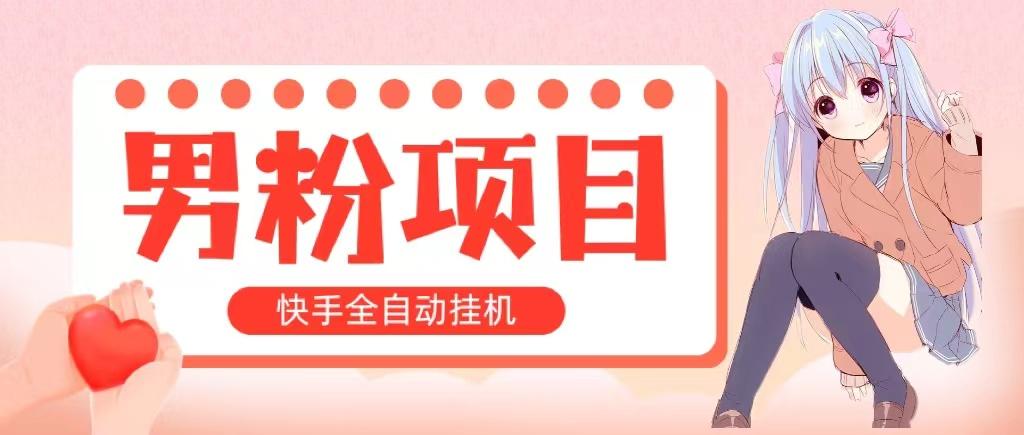 男粉项目

快手全自动挂机